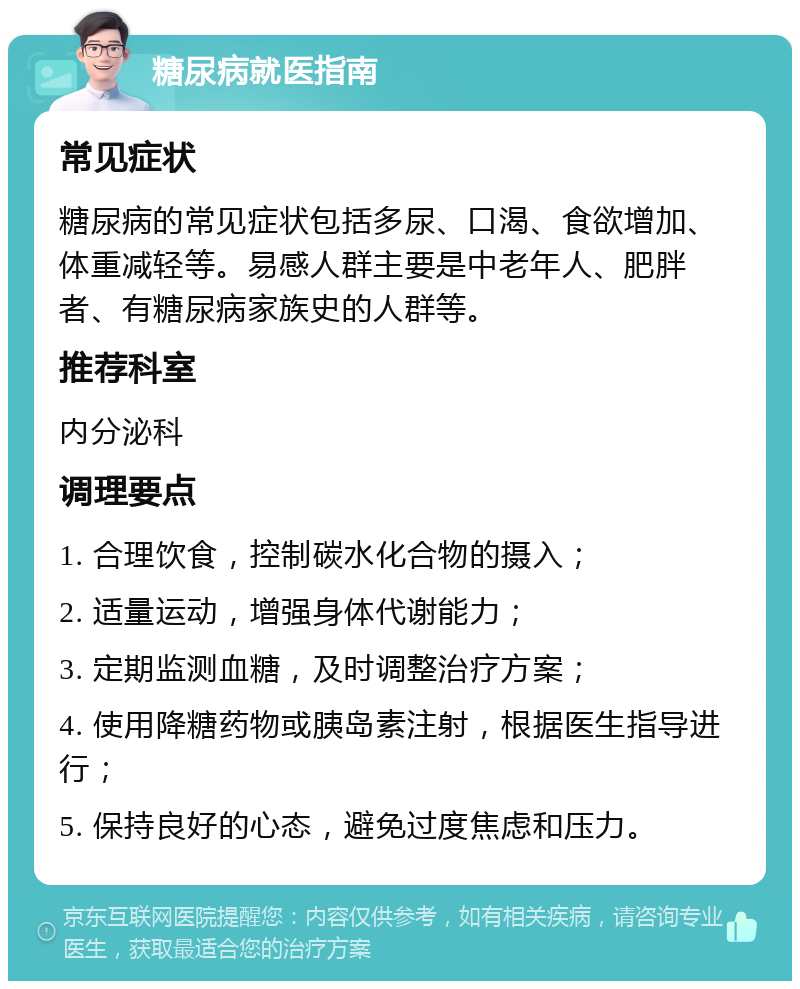 糖尿病就医指南

常见症状

糖尿病的常见症状包括多尿、口渴、食欲增加、体重减轻等。易感人群主要是中老年人、肥胖者、有糖尿病家族史的人群等。

推荐科室

内分泌科

调理要点

1. 合理饮食，控制碳水化合物的摄入；

2. 适量运动，增强身体代谢能力；

3. 定期监测血糖，及时调整治疗方案；

4. 使用降糖药物或胰岛素注射，根据医生指导进行；

5. 保持良好的心态，避免过度焦虑和压力。

京东互联网医院提醒您：内容仅供参考，如有相关疾病，请咨询专业医生，获取最适合您的治疗方案